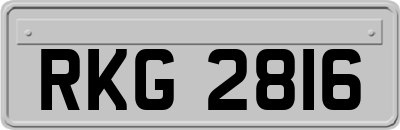 RKG 2816